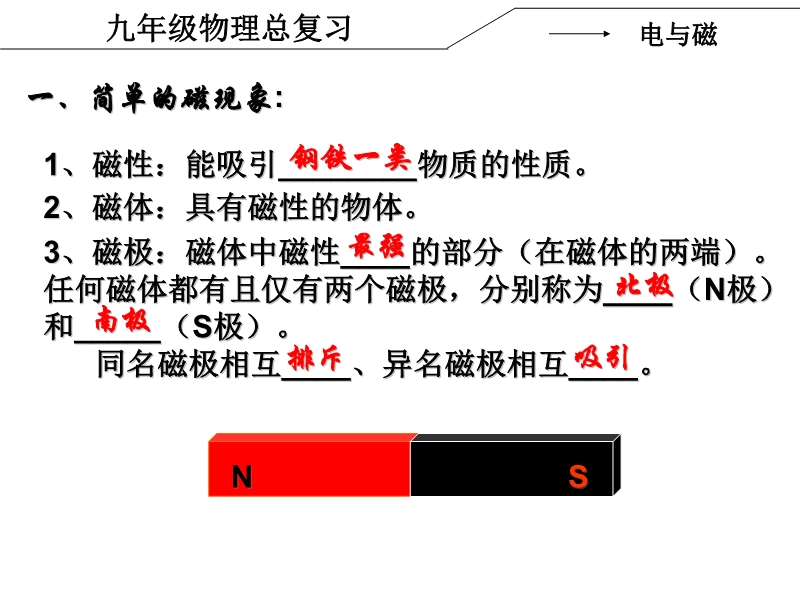 九年级物理总复习

电与磁

一、简单的磁现象：

1、磁性：能吸引钢铁一类物质的性质。

2、磁体：具有磁性的物体。

3、磁极：磁体中磁性最强的部分（在磁体的两端）。任何磁体都有且仅有两个磁极，分别称为北极（N极）和南极（S极）。

同名磁极相互排斥、异名磁极相互吸引。

N

S